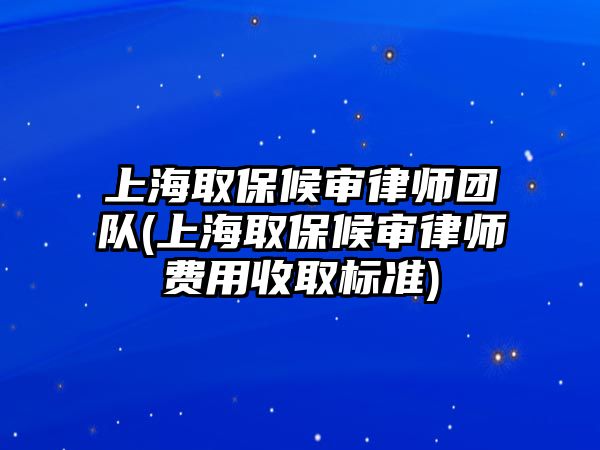 上海取保候审律师团队(上海取保候审律师费用收取标准)